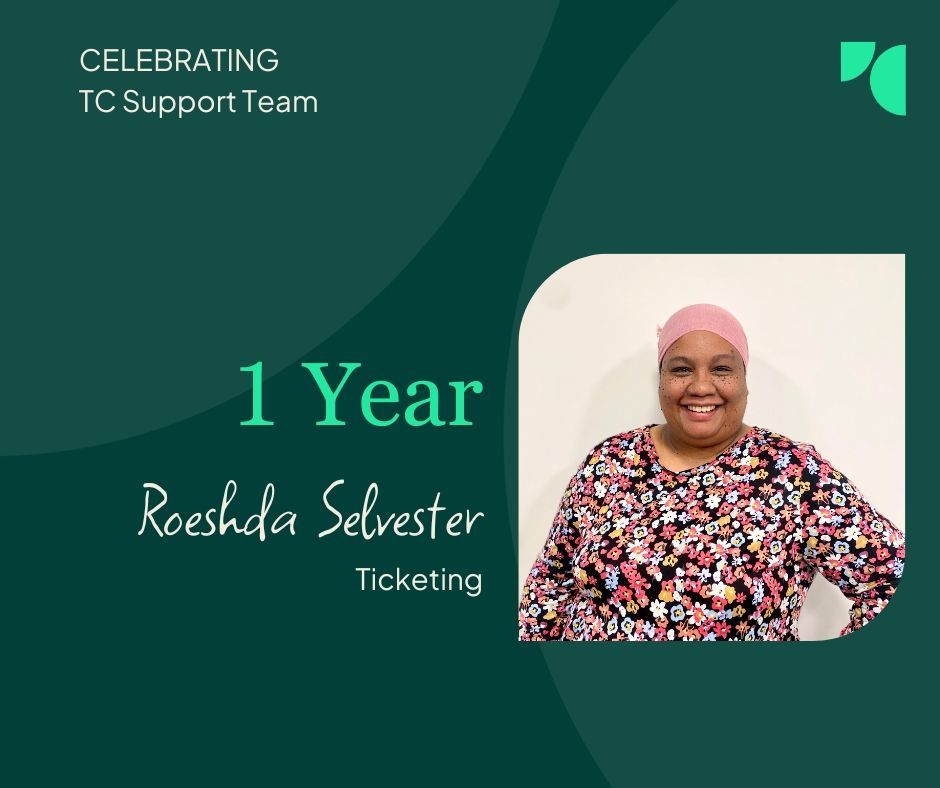 CELEBRATING
TC Support Team

1 Year

Roeshda Selvester

Ticketing